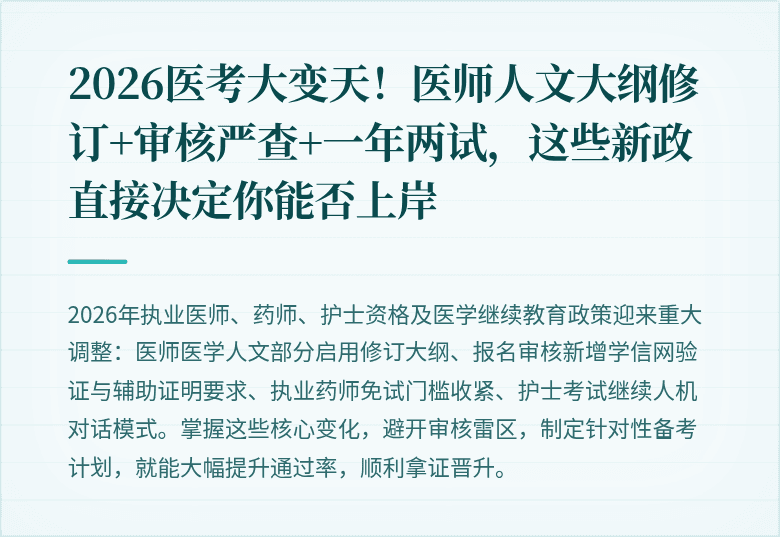 2026医考大变天！医师人文大纲修订+审核严查+一年两试，这些新政直接决定你能否上岸

2026年执业医师、药师、护士资格及医学继续教育政策迎来重大调整：医师医学人文部分启用修订大纲、报名审核新增学信网验证与辅助证明要求、执业药师免试门槛收紧、护士考试继续人机对话模式。掌握这些核心变化，避开审核雷区，制定针对性备考计划，就能大幅提升通过率，顺利拿证晋升。